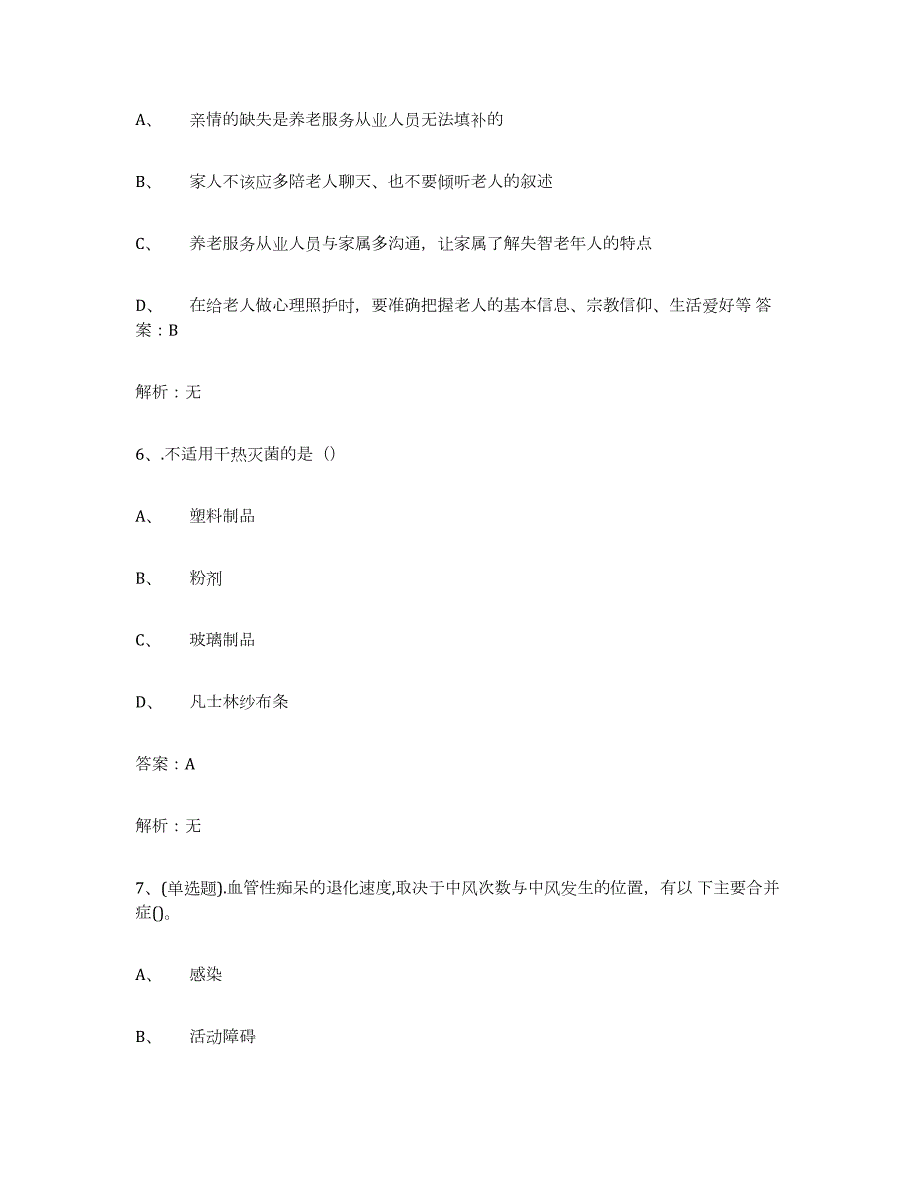 A、 亲情的缺失是养老服务从业人员无法填补的

B、 家人不该应多陪老人聊天、也不要倾听老人的叙述

C、 养老服务从业人员与家属多沟通，让家属了解失智老年人的特点

D、 在给老人做心理照护时，要准确把握老人的基本信息、宗教信仰、生活爱好等 答案：B

解析：无

6、.不适用干热灭菌的是（）

A、 塑料制品

B、 粉剂

C、 玻璃制品

D、 凡士林纱布条

答案：A

解析：无

7、(单选题).血管性痴呆的退化速度,取决于中风次数与中风发生的位置，有以 下主要合并症()。

A、 感染

B、 活动障碍